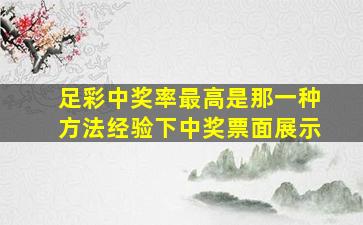 足彩中奖率最高是那一种
方法经验下中奖票面展示